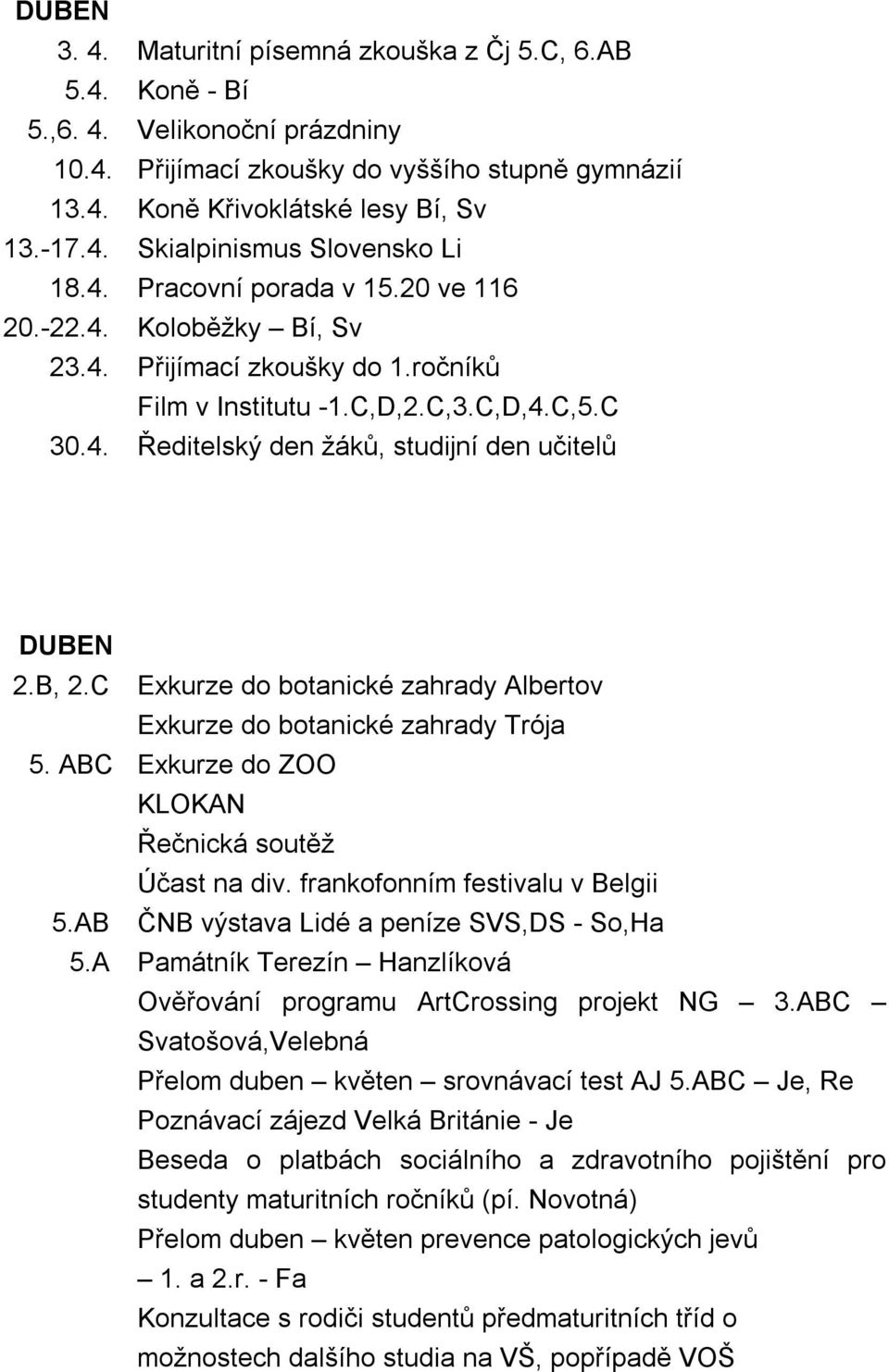 DUBEN
3. 4. Maturitní písemná zkouška z Čj 5.C, 6.AB
5.4. Koně - Bí
5.,6. 4. Velikonoční prázdniny
10.4. Přijímací zkoušky do vyššího stupně gymnázií
13.4. Koně Křivoklátské lesy Bí, Sv
13.-17.4. Skialpinismus Slovensko Li
18.4. Pracovní porada v 15.20 ve 116
20.-22.4. Koloběžky – Bí, Sv
23.4. Přijímací zkoušky do 1.ročníků
Film v Institutu -1.C,D,2.C,3.C,D,4.C,5.C
30.4. Ředitelský den žáků, studijní den učitelů

DUBEN
2.B, 2.C Exkurze do botanické zahrady Albertov
Exkurze do botanické zahrady Trója
5. ABC Exkurze do ZOO
KLOKAN
Řečnická soutěž
Účast na div. frankofonním festivalu v Belgii
5.AB ČNB výstava Lidé a peníze SVS,DS - So,Ha
5.A Památník Terezín – Hanzlíková
Ověřování programu ArtCrossing projekt NG – 3.ABC – Svatošová,Velebná
Přelom duben – květen – srovnávací test AJ 5.ABC – Je, Re
Poznávací zájezd Velká Británie - Je
Beseda o platbách sociálního a zdravotního pojištění pro studenty maturitních ročníků (pí. Novotná)
Přelom duben – květen prevence patologických jevů – 1. a 2.r. - Fa
Konzultace s rodiči studentů předmaturitních tříd o možnostech dalšího studia na VŠ, popřípadě VOŠ